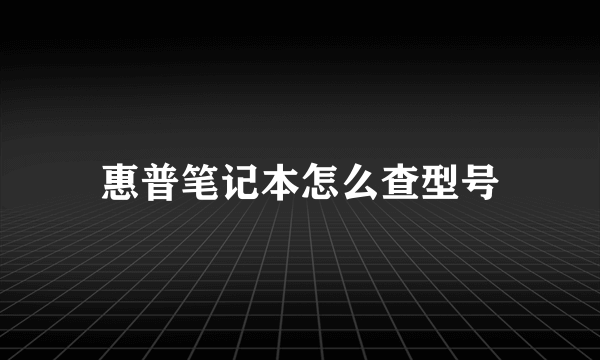 惠普笔记本怎么查型号